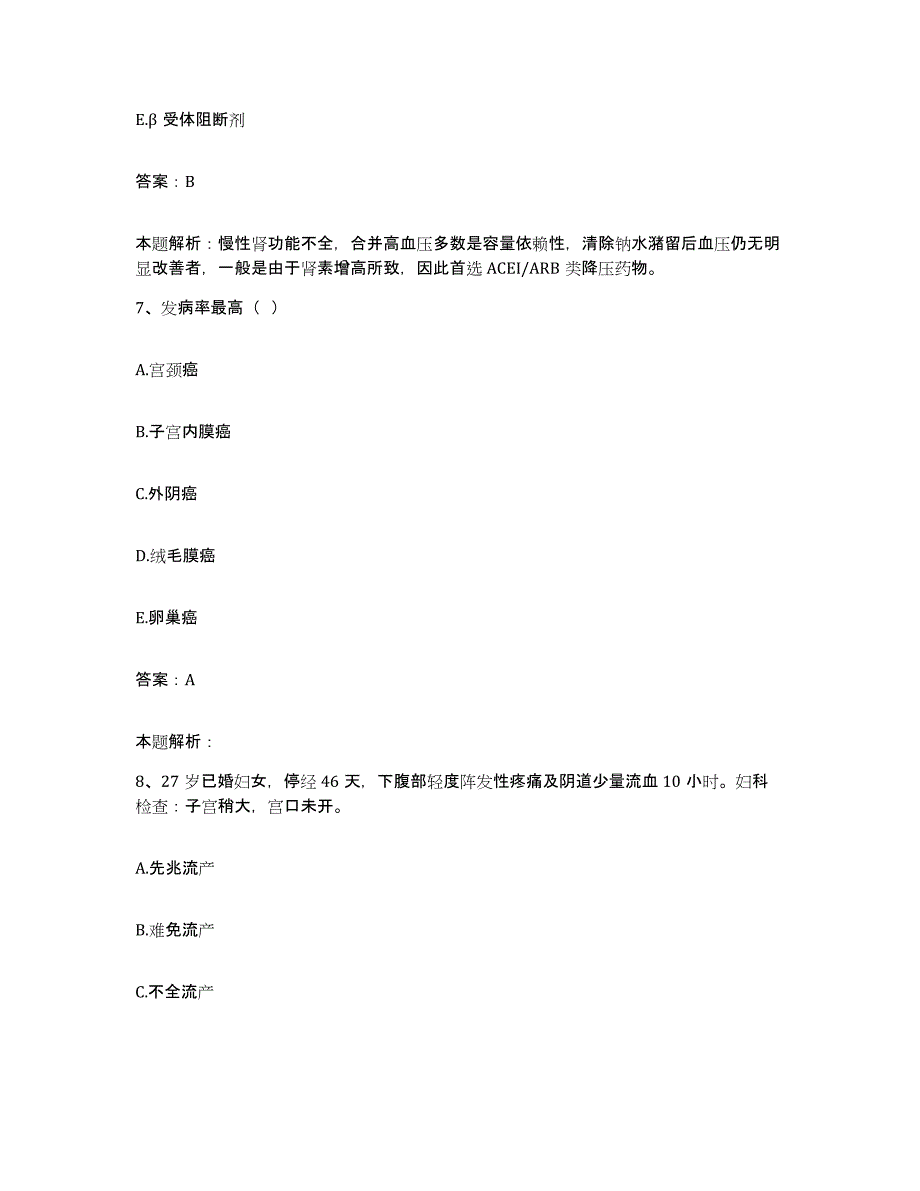 E.β 受体阻断剂

答案：B

本题解析：慢性肾功能不全，合并高血压多数是容量依赖性，清除钠水潴留后血压仍无明显改善者，一般是由于肾素增高所致，因此首选 ACEI/ARB 类降压药物。

7、发病率最高（ ）

A.宫颈癌

B.子宫内膜癌

C.外阴癌

D.绒毛膜癌

E.卵巢癌

答案：A

本题解析：

8、27 岁已婚妇女，停经 46 天，下腹部轻度阵发性疼痛及阴道少量流血 10 小时。妇科检查：子宫稍大，宫口未开。

A.先兆流产

B.难免流产

C.不全流产